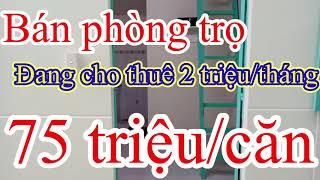 Bán phòng trọ

Đang cho thuê 2 triệu/tháng

75 triệu/căn